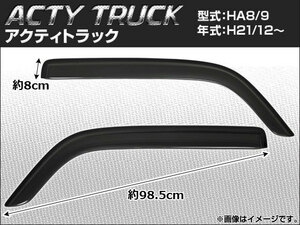 ACTY TRUCK
アクティトラック

型式:HA8/9
年式:H21/12~

約8cm

約98.5cm

※画像はイメージです。